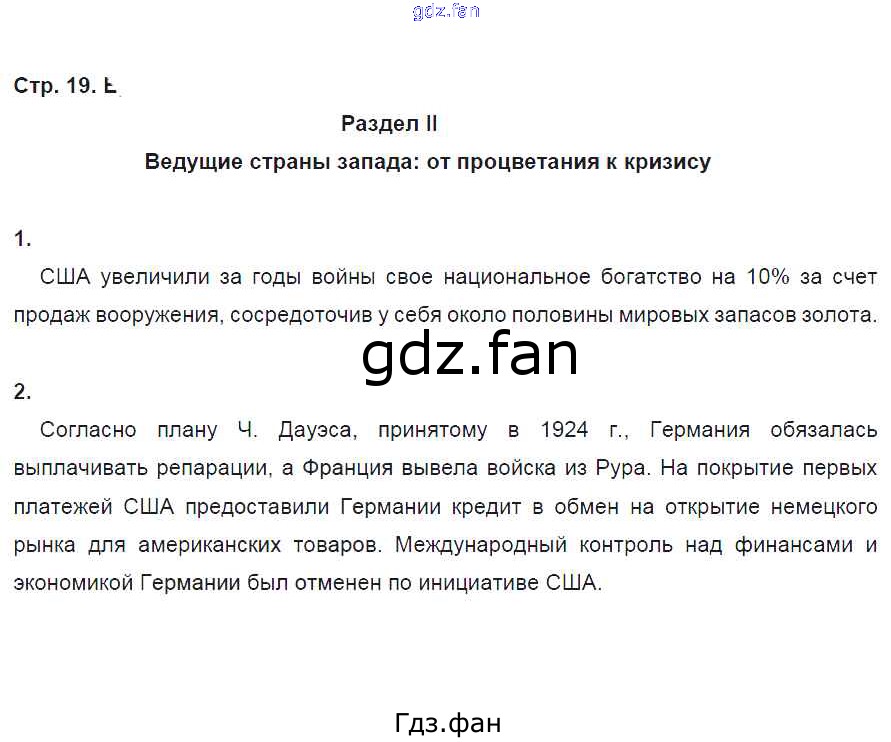 gdz.fan

Стр. 19. Ь

Раздел II

Ведущие страны запада: от процветания к кризису

1.

США увеличили за годы войны свое национальное богатство на 10% за счет продаж вооружения, сосредоточив у себя около половины мировых запасов золота.

gdz.fan

2.

Согласно плану Ч. Дауэса, принятому в 1924 г., Германия обязалась выплачивать репарации, а Франция вывела войска из Рура. На покрытие первых платежей США предоставили Германии кредит в обмен на открытие немецкого рынка для американских товаров. Международный контроль над финансами и экономикой Германии был отменен по инициативе США.

Гдз.фан